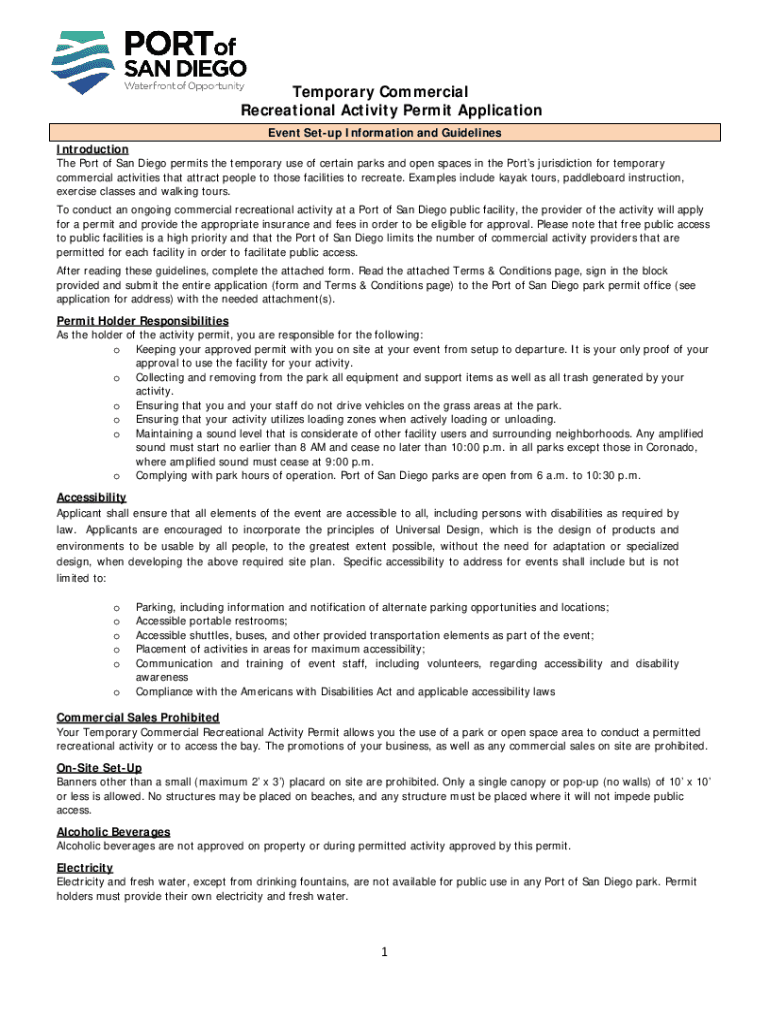 PORT of SAN DIEGO
Waterfront of Opportunity

Temporary Commercial
Recreational Activity Permit Application

Event Set-up Information and Guidelines

Introduction
The Port of San Diego permits the temporary use of certain parks and open spaces in the Port's jurisdiction for temporary commercial activities that attract people to those facilities to recreate. Examples include kayak tours, paddleboard instruction, exercise classes and walking tours.

To conduct an ongoing commercial recreational activity at a Port of San Diego public facility, the provider of the activity will apply for a permit and provide the appropriate insurance and fees in order to be eligible for approval. Please note that free public access to public facilities is a high priority and that the Port of San Diego limits the number of commercial activity providers that are permitted for each facility in order to facilitate public access.

After reading these guidelines, complete the attached form. Read the attached Terms & Conditions page, sign in the block provided and submit the entire application (form and Terms & Conditions page) to the Port of San Diego park permit office (see application for address) with the needed attachment(s).

Permit Holder Responsibilities
As the holder of the activity permit, you are responsible for the following:
o Keeping your approved permit with you on site at your event from setup to departure. It is your only proof of your approval to use the facility for your activity.
o Collecting and removing from the park all equipment and support items as well as all trash generated by your activity.
o Ensuring that you and your staff do not drive vehicles on the grass areas at the park.
o Ensuring that your activity utilizes loading zones when actively loading or unloading.
o Maintaining a sound level that is considerate of other facility users and surrounding neighborhoods. Any amplified sound must start no earlier than 8 AM and cease no later than 10:00 p.m. in all parks except those in Coronado, where amplified sound must cease at 9:00 p.m.
o Complying with park hours of operation. Port of San Diego parks are open from 6 a.m. to 10:30 p.m.

Accessibility
Applicant shall ensure that all elements of the event are accessible to all, including persons with disabilities as required by law. Applicants are encouraged to incorporate the principles of Universal Design, which is the design of products and environments to be usable by all people, to the greatest extent possible, without the need for adaptation or specialized design, when developing the above required site plan. Specific accessibility to address for events shall include but is not limited to:

o Parking, including information and notification of alternate parking opportunities and locations;
o Accessible portable restrooms;
o Accessible shuttles, buses, and other provided transportation elements as part of the event;
o Placement of activities in areas for maximum accessibility;
o Communication and training of event staff, including volunteers, regarding accessibility and disability awareness
o Compliance with the Americans with Disabilities Act and applicable accessibility laws

Commercial Sales Prohibited
Your Temporary Commercial Recreational Activity Permit allows you the use of a park or open space area to conduct a permitted recreational activity or to access the bay. The promotions of your business, as well as any commercial sales on site are prohibited.

On-Site Set-Up
Banners other than a small (maximum 2' x 3') placard on site are prohibited. Only a single canopy or pop-up (no walls) of 10' x 10' or less is allowed. No structures may be placed on beaches, and any structure must be placed where it will not impede public access.

Alcoholic Beverages
Alcoholic beverages are not approved on property or during permitted activity approved by this permit.

Electricity
Electricity and fresh water, except from drinking fountains, are not available for public use in any Port of San Diego park. Permit holders must provide their own electricity and fresh water.

1